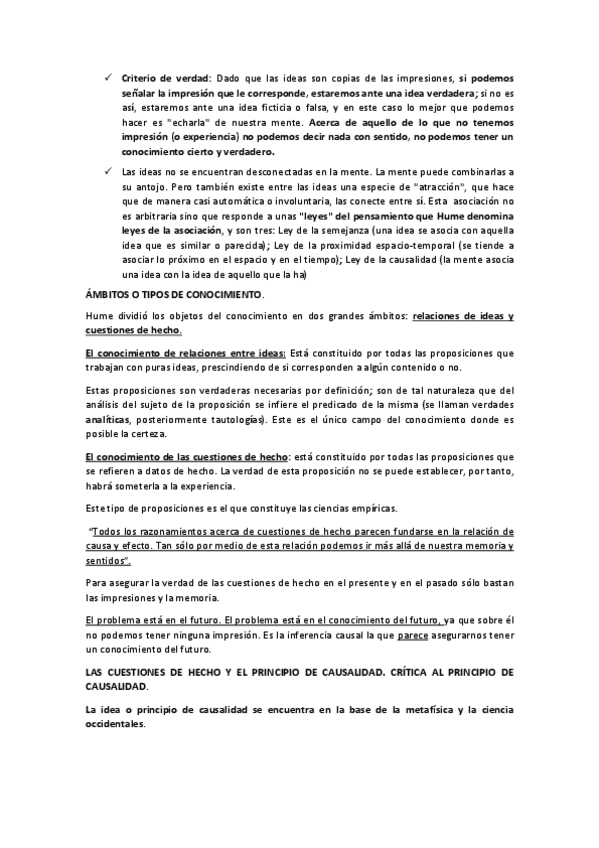 ✓ Criterio de verdad: Dado que las ideas son copias de las impresiones, si podemos señalar la impresión que le corresponde, estaremos ante una idea verdadera; si no es así, estaremos ante una idea ficticia o falsa, y en este caso lo mejor que podemos hacer es "echarla" de nuestra mente. Acerca de aquello de lo que no tenemos impresión (o experiencia) no podemos decir nada con sentido, no podemos tener un conocimiento cierto y verdadero.

✓ Las ideas no se encuentran desconectadas en la mente. La mente puede combinarlas a su antojo. Pero también existe entre las ideas una especie de "atracción", que hace que de manera casi automática o involuntaria, las conecte entre sí. Esta asociación no es arbitraria sino que responde a unas "leyes" del pensamiento que Hume denomina leyes de la asociación, y son tres: Ley de la semejanza (una idea se asocia con aquella idea que es similar o parecida); Ley de la proximidad espacio-temporal (se tiende a asociar lo próximo en el espacio y en el tiempo); Ley de la causalidad (la mente asocia una idea con la idea de aquello que la ha)

ÁMBITOS O TIPOS DE CONOCIMIENTO.

Hume dividió los objetos del conocimiento en dos grandes ámbitos: relaciones de ideas y cuestiones de hecho.

El conocimiento de relaciones entre ideas: Está constituido por todas las proposiciones que trabajan con puras ideas, prescindiendo de si corresponden a algún contenido o no.

Estas proposiciones son verdaderas necesarias por definición; son de tal naturaleza que del análisis del sujeto de la proposición se infiere el predicado de la misma (se llaman verdades analíticas, posteriormente tautologías). Este es el único campo del conocimiento donde es posible la certeza.

El conocimiento de las cuestiones de hecho: está constituido por todas las proposiciones que se refieren a datos de hecho. La verdad de esta proposición no se puede establecer, por tanto, habrá someterla a la experiencia.

Este tipo de proposiciones es el que constituye las ciencias empíricas.

"Todos los razonamientos acerca de cuestiones de hecho parecen fundarse en la relación de causa y efecto. Tan sólo por medio de esta relación podemos ir más allá de nuestra memoria y sentidos".

Para asegurar la verdad de las cuestiones de hecho en el presente y en el pasado sólo bastan las impresiones y la memoria.

El problema está en el futuro. El problema está en el conocimiento del futuro, ya que sobre él no podemos tener ninguna impresión. Es la inferencia causal la que parece asegurarnos tener un conocimiento del futuro.

LAS CUESTIONES DE HECHO Y EL PRINCIPIO DE CAUSALIDAD. CRÍTICA AL PRINCIPIO DE CAUSALIDAD.

La idea o principio de causalidad se encuentra en la base de la metafísica y la ciencia occidentales.